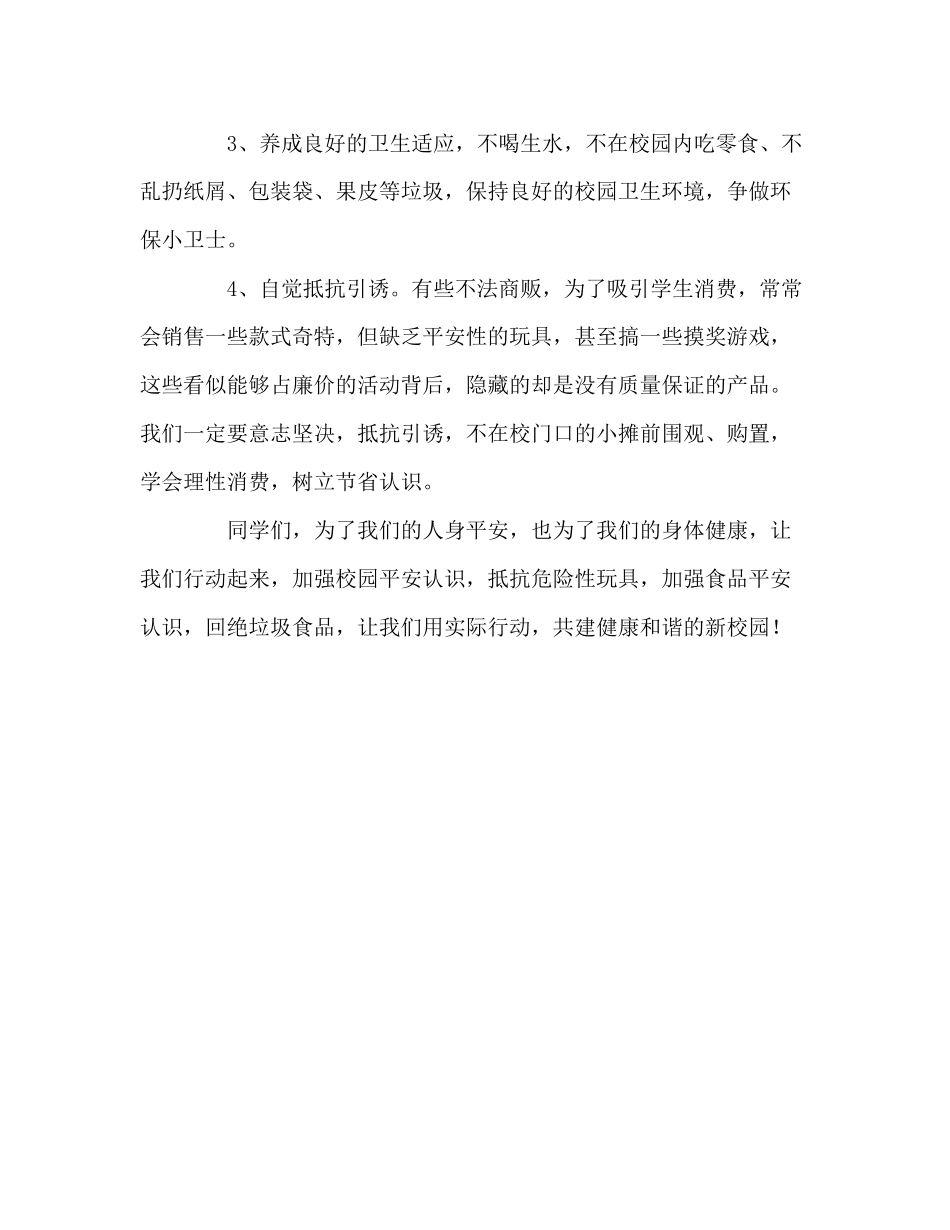 3、养成良好的卫生适应，不喝生水，不在校园内吃零食、不乱扔纸屑、包装袋、果皮等垃圾，保持良好的校园卫生环境，争做环保小卫士。

4、自觉抵抗引诱。有些不法商贩，为了吸引学生消费，常常会销售一些款式奇特，但缺乏平安性的玩具，甚至搞一些摸奖游戏，这些看似能够占廉价的活动背后，隐藏的却是没有质量保证的产品。我们一定要意志坚决，抵抗引诱，不在校门口的小摊前围观、购置，学会理性消费，树立节省认识。

同学们，为了我们的人身平安，也为了我们的身体健康，让我们行动起来，加强校园平安认识，抵抗危险性玩具，加强食品平安认识，回绝垃圾食品，让我们用实际行动，共建健康和谐的新校园！